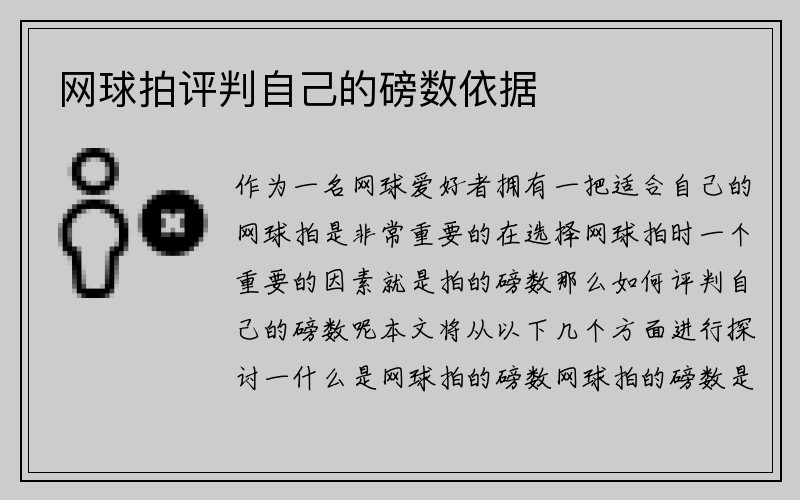 网球拍评判自己的磅数依据

作为一名网球爱好者拥有一把适合自己的网球拍是非常重要的在选择网球拍时一个重要的因素就是拍的磅数那么如何评判自己的磅数呢本文将从以下几个方面进行探讨一什么是网球拍的磅数网球拍的磅数是